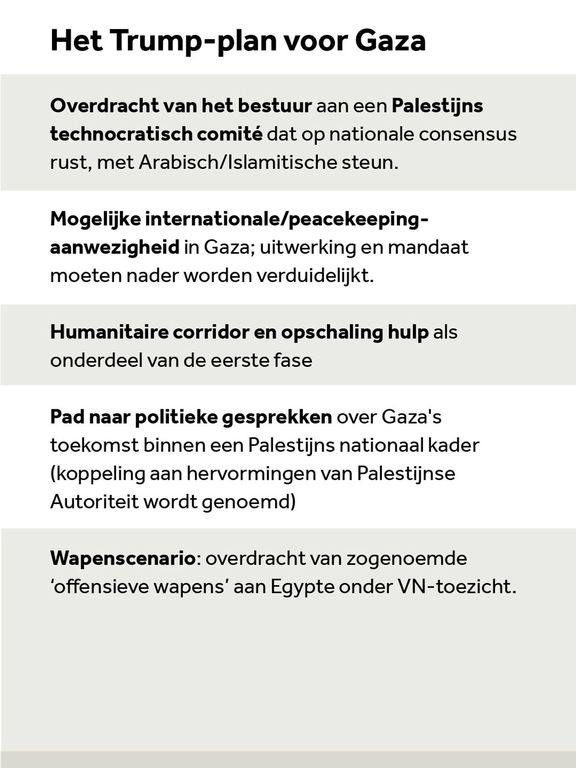 Het Trump-plan voor Gaza

Overdracht van het bestuur aan een Palestijns technocratisch comité dat op nationale consensus rust, met Arabisch/Islamitische steun.

Mogelijke internationale/peacekeeping-aanwezigheid in Gaza; uitwerking en mandaat moeten nader worden verduidelijkt.

Humanitaire corridor en opschaling hulp als onderdeel van de eerste fase

Pad naar politieke gesprekken over Gaza's toekomst binnen een Palestijns nationaal kader (koppeling aan hervormingen van Palestijnse Autoriteit wordt genoemd)

Wapenscenario: overdracht van zogenoemde 'offensieve wapens' aan Egypte onder VN-toezicht.